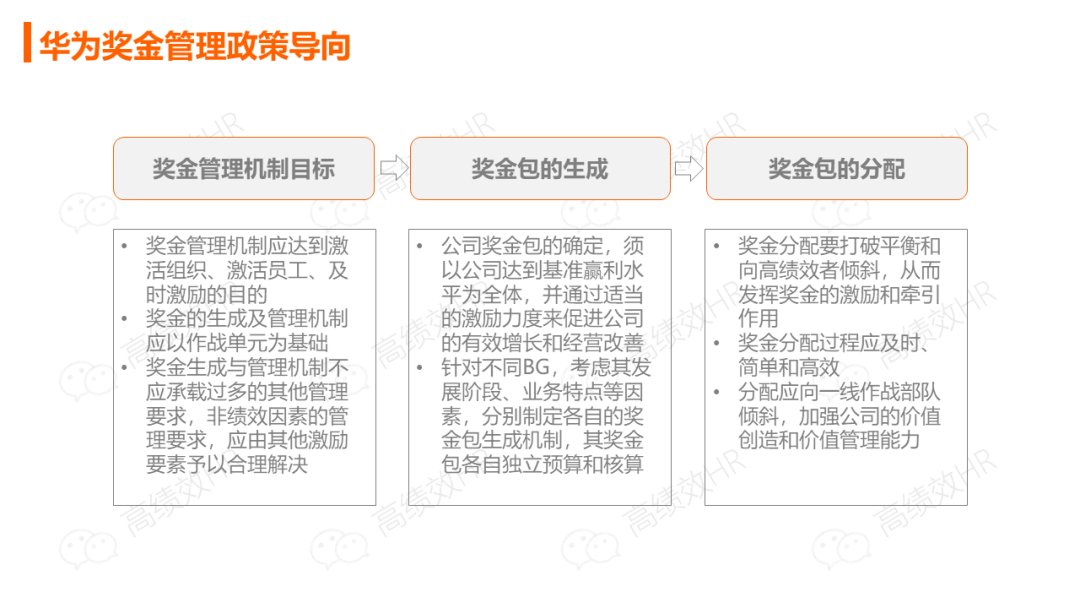 华为奖金管理政策导向

奖金管理机制目标

奖金包的生成

奖金包的分配

• 奖金管理机制应达到激活组织、激活员工、及时激励的目的
• 奖金的生成及管理机制应以作战单元为基础
• 奖金生成与管理机制不应承载过多的其他管理要求，非绩效因素的管理要求，应由其他激励要素予以合理解决

• 公司奖金包的确定，须以公司达到基准赢利水平为全体，并通过适当的激励力度来促进公司的有效增长和经营改善
• 针对不同BG，考虑其发展阶段、业务特点等因素，分别制定各自的奖金包生成机制，其奖金包各自独立预算和核算

• 奖金分配要打破平衡和向高绩效者倾斜，从而发挥奖金的激励和牵引作用
• 奖金分配过程应及时、简单和高效
• 分配应向一线作战部队倾斜，加强公司的价值创造和价值管理能力

高绩效HR